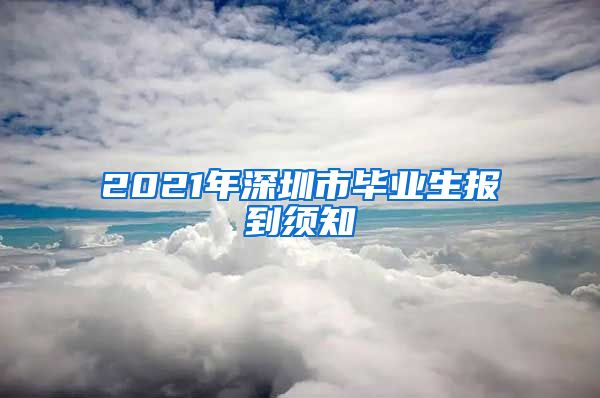 2021年深圳市毕业生报到须知